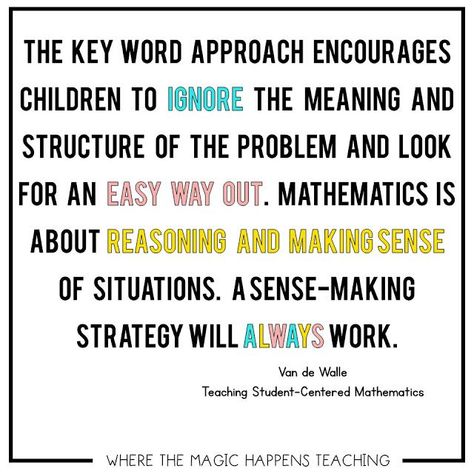 THE KEY WORD APPROACH ENCOURAGES CHILDREN TO IGNORE THE MEANING AND STRUCTURE OF THE PROBLEM AND LOOK FOR AN EASY WAY OUT. MATHEMATICS IS ABOUT REASONING AND MAKING SENSE OF SITUATIONS. A SENSE-MAKING STRATEGY WILL ALWAYS WORK.

Van de Walle
Teaching Student-Centered Mathematics

WHERE THE MAGIC HAPPENS TEACHING